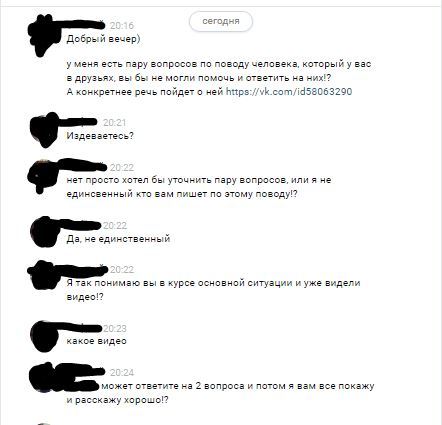 сегодня

20:16
Добрый вечер)

у меня есть пару вопросов по поводу человека, который у вас в друзьях, вы бы не могли помочь и ответить на них!?
А конкретнее речь пойдет о ней https://vk.com/id58063290

20:21
Издеваетесь?

20:22
нет просто хотел бы уточнить пару вопросов, или я не единсвенный кто вам пишет по этому поводу!?

20:22
Да, не единственный

20:22
Я так понимаю вы в курсе основной ситуации и уже видели видео!?

20:23
какое видео

20:24
может ответите на 2 вопроса и потом я вам все покажу и расскажу хорошо!?